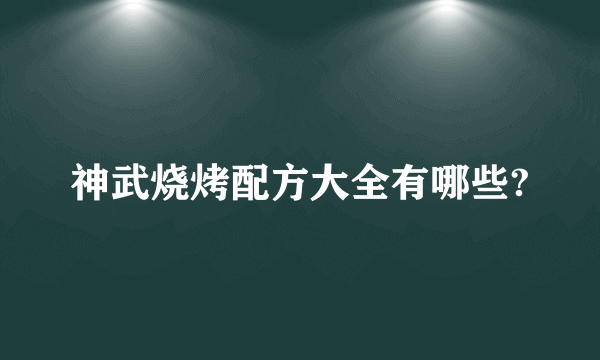 神武烧烤配方大全有哪些?